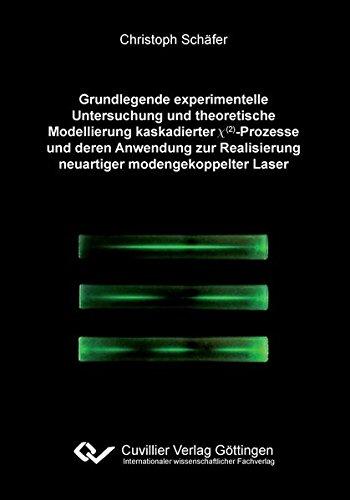 Christoph Schäfer

Grundlegende experimentelle Untersuchung und theoretische Modellierung kaskadierter $\chi^{(2)}$-Prozesse und deren Anwendung zur Realisierung neuartiger modengekoppelter Laser

Cuvillier Verlag Göttingen
Internationaler wissenschaftlicher Fachverlag